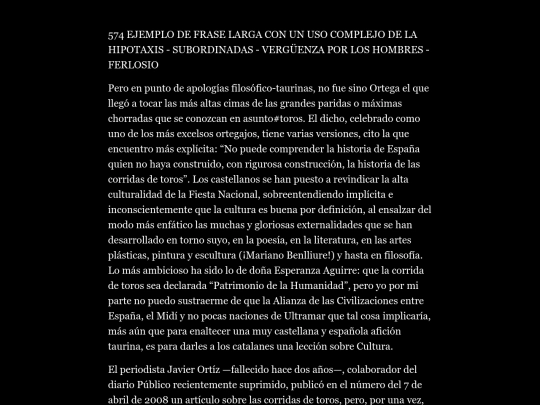 574 EJEMPLO DE FRASE LARGA CON UN USO COMPLEJO DE LA HIPOTAXIS - SUBORDINADAS - VERGÜENZA POR LOS HOMBRES - FERLOSIO

Pero en punto de apologías filosófico-taurinas, no fue sino Ortega el que llegó a tocar las más altas cimas de las grandes paridas o máximas chorradas que se conozcan en asunto#toros. El dicho, celebrado como uno de los más excelsos ortegajos, tiene varias versiones, cito la que encuentro más explícita: “No puede comprender la historia de España quien no haya construido, con rigurosa construcción, la historia de las corridas de toros”. Los castellanos se han puesto a revindicar la alta culturalidad de la Fiesta Nacional, sobreentendiendo implícita e inconscientemente que la cultura es buena por definición, al ensalzar del modo más enfático las muchas y gloriosas externalidades que se han desarrollado en torno suyo, en la poesía, en la literatura, en las artes plásticas, pintura y escultura (¡Mariano Benlliure!) y hasta en filosofía. Lo más ambicioso ha sido lo de doña Esperanza Aguirre: que la corrida de toros sea declarada “Patrimonio de la Humanidad”, pero yo por mi parte no puedo sustraerme de que la Alianza de las Civilizaciones entre España, el Midí y no pocas naciones de Ultramar que tal cosa implicaría, más aún que para enaltecer una muy castellana y española afición taurina, es para darles a los catalanes una lección sobre Cultura.

El periodista Javier Ortíz —fallecido hace dos años—, colaborador del diario Público recientemente suprimido, publicó en el número del 7 de abril de 2008 un artículo sobre las corridas de toros, pero, por una vez,